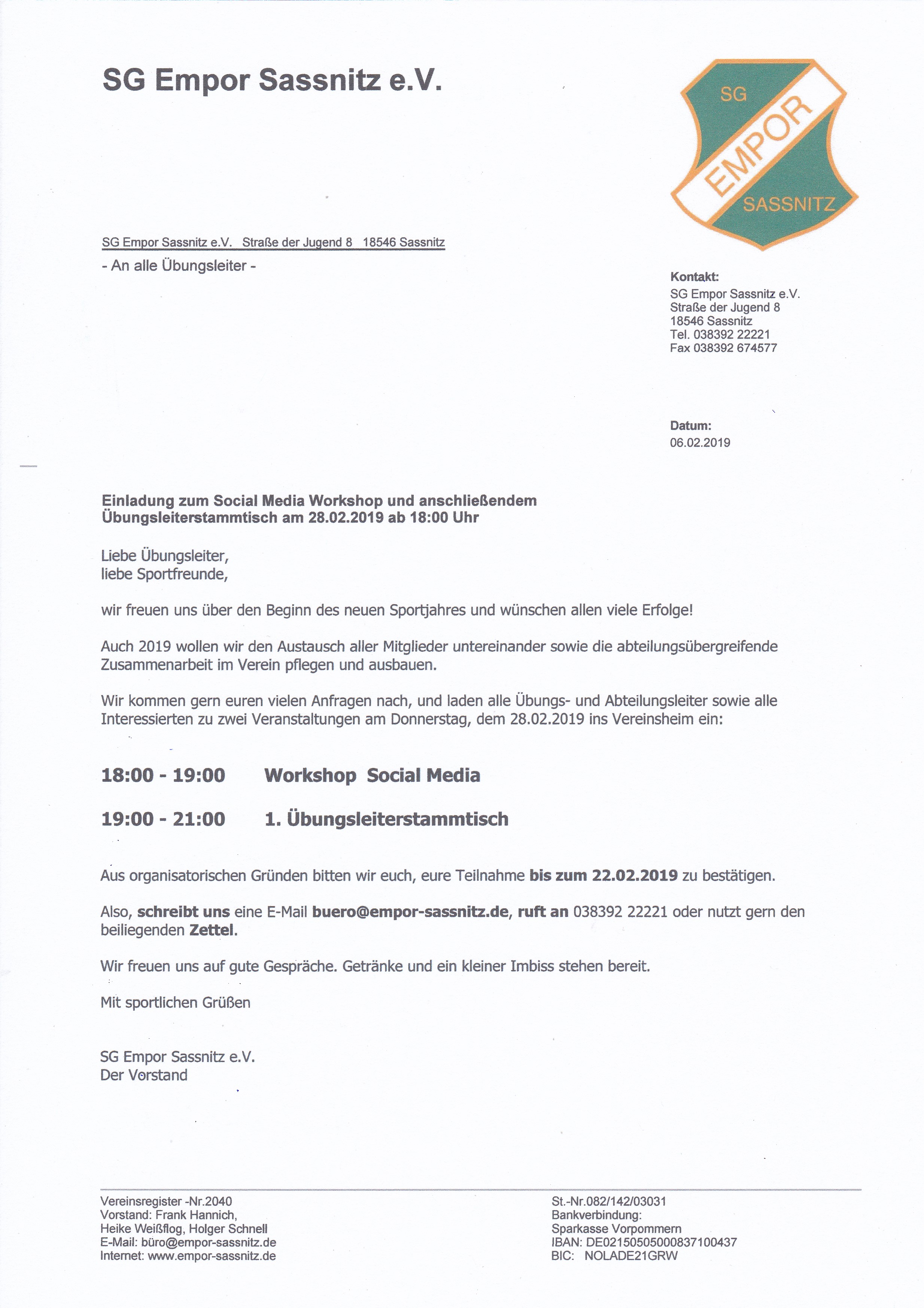 SG Empor Sassnitz e.V.

SG
EMPOR
SASSNITZ

SG Empor Sassnitz e.V. Straße der Jugend 8 18546 Sassnitz
- An alle Übungsleiter -

Kontakt:
SG Empor Sassnitz e.V.
Straße der Jugend 8
18546 Sassnitz
Tel. 038392 22221
Fax 038392 674577

Datum:
06.02.2019

Einladung zum Social Media Workshop und anschließendem Übungsleiterstammtisch am 28.02.2019 ab 18:00 Uhr

Liebe Übungsleiter,
liebe Sportfreunde,

wir freuen uns über den Beginn des neuen Sportjahres und wünschen allen viele Erfolge!

Auch 2019 wollen wir den Austausch aller Mitglieder untereinander sowie die abteilungsübergreifende Zusammenarbeit im Verein pflegen und ausbauen.

Wir kommen gern euren vielen Anfragen nach, und laden alle Übungs- und Abteilungsleiter sowie alle Interessierten zu zwei Veranstaltungen am Donnerstag, dem 28.02.2019 ins Vereinsheim ein:

18:00 - 19:00 Workshop Social Media

19:00 - 21:00 1. Übungsleiterstammtisch

Aus organisatorischen Gründen bitten wir euch, eure Teilnahme bis zum 22.02.2019 zu bestätigen.

Also, schreibt uns eine E-Mail buero@empor-sassnitz.de, ruft an 038392 22221 oder nutzt gern den beiliegenden Zettel.

Wir freuen uns auf gute Gespräche. Getränke und ein kleiner Imbiss stehen bereit.

Mit sportlichen Grüßen

SG Empor Sassnitz e.V.
Der Vorstand

Vereinsregister -Nr.2040
Vorstand: Frank Hannich,
Heike Weißflog, Holger Schnell
E-Mail: büro@empor-sassnitz.de
Internet: www.empor-sassnitz.de

St.-Nr.082/142/03031
Bankverbindung:
Sparkasse Vorpommern
IBAN: DE02150505000837100437
BIC: NOLADE21GRW